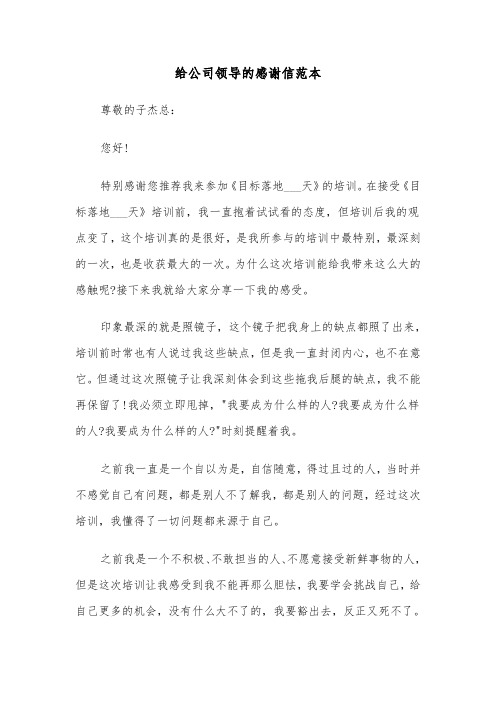 给公司领导的感谢信范本

尊敬的子杰总：

您好！

特别感谢您推荐我来参加《目标落地___天》的培训。在接受《目标落地___天》培训前，我一直抱着试试看的态度，但培训后我的观点变了，这个培训真的是很好，是我所参与的培训中最特别，最深刻的一次，也是收获最大的一次。为什么这次培训能给我带来这么大的感触呢?接下来我就给大家分享一下我的感受。

印象最深的就是照镜子，这个镜子把我身上的缺点都照了出来，培训前时常也有人说过我这些缺点，但是我一直封闭内心，也不在意它。但通过这次照镜子让我深刻体会到这些拖我后腿的缺点，我不能再保留了!我必须立即甩掉，"我要成为什么样的人?我要成为什么样的人?我要成为什么样的人?"时刻提醒着我。

之前我一直是一个自以为是，自信随意，得过且过的人，当时并不感觉自己有问题，都是别人不了解我，都是别人的问题，经过这次培训，我懂得了一切问题都来源于自己。

之前我是一个不积极、不敢担当的人、不愿意接受新鲜事物的人，但是这次培训让我感受到我不能再那么胆怯，我要学会挑战自己，给自己更多的机会，没有什么大不了的，我要豁出去，反正又死不了。